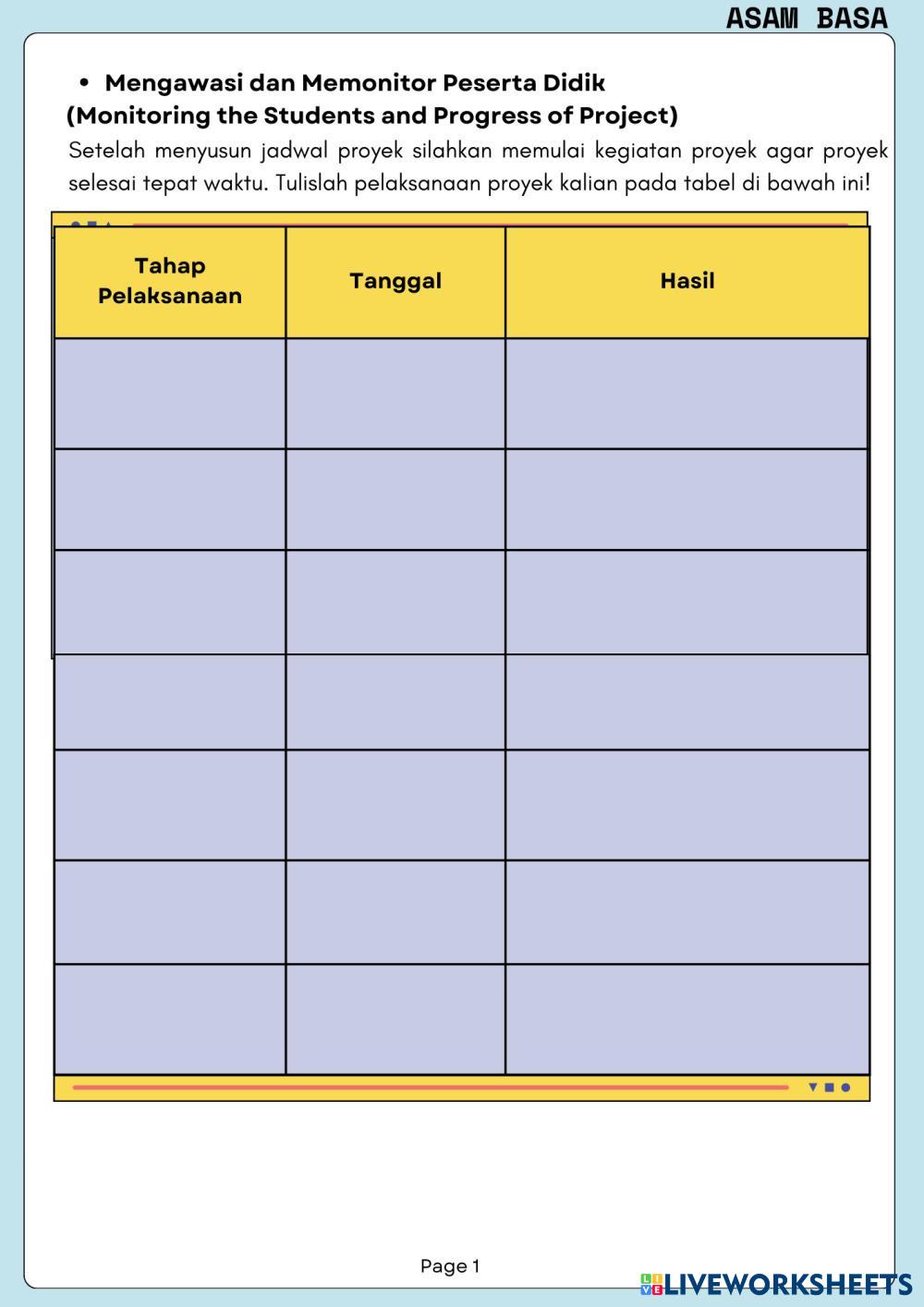 ASAM BASA

• Mengawasi dan Memonitor Peserta Didik
(Monitoring the Students and Progress of Project)

Setelah menyusun jadwal proyek silahkan memulai kegiatan proyek agar proyek selesai tepat waktu. Tulislah pelaksanaan proyek kalian pada tabel di bawah ini!

| Tahap Pelaksanaan | Tanggal | Hasil |
|---|---|---|
| | | |
| | | |
| | | |
| | | |
| | | |
| | | |
| | | |

Page 1

LIVEWORKSHEETS